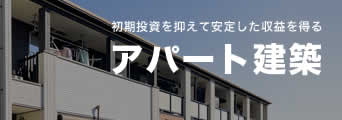 初期投資を抑えて安定した収益を得る

アパート建築